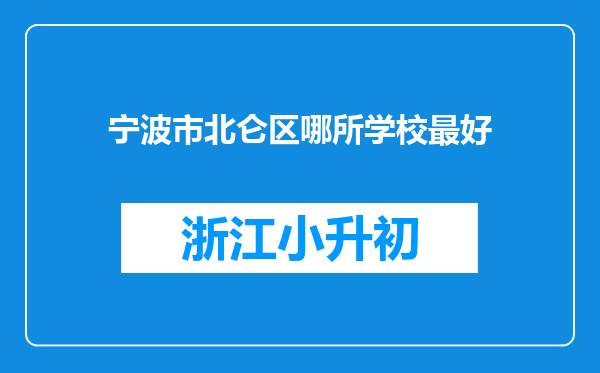 宁波市北仑区哪所学校最好

浙江小升初